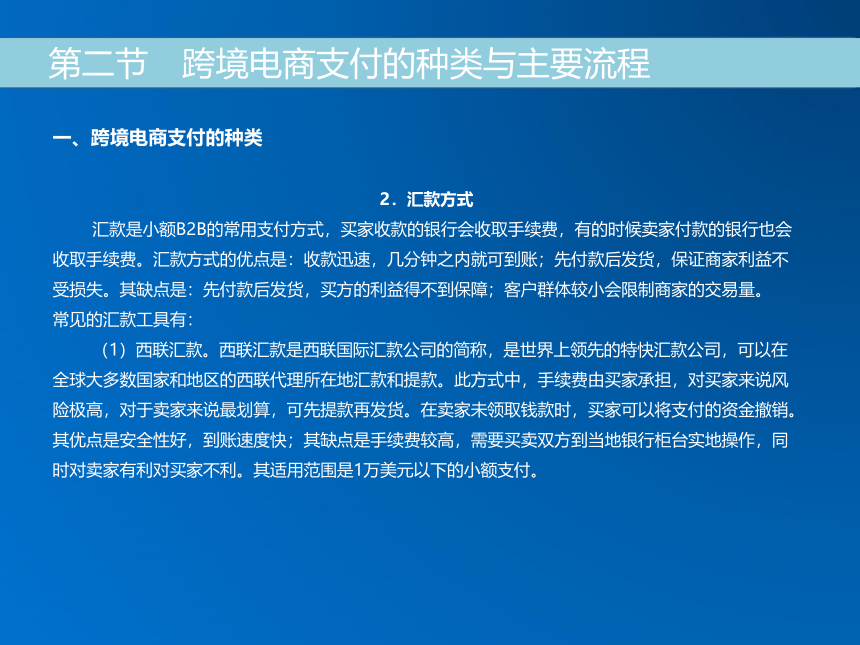 第二节　跨境电商支付的种类与主要流程

一、跨境电商支付的种类

2．汇款方式

汇款是小额B2B的常用支付方式，买家收款的银行会收取手续费，有的时候卖家付款的银行也会收取手续费。汇款方式的优点是：收款迅速，几分钟之内就可到账；先付款后发货，保证商家利益不受损失。其缺点是：先付款后发货，买方的利益得不到保障；客户群体较小会限制商家的交易量。
常见的汇款工具有：

（1）西联汇款。西联汇款是西联国际汇款公司的简称，是世界上领先的特快汇款公司，可以在全球大多数国家和地区的西联代理所在地汇款和提款。此方式中，手续费由买家承担，对买家来说风险极高，对于卖家来说最划算，可先提款再发货。在卖家未领取钱款时，买家可以将支付的资金撤销。其优点是安全性好，到账速度快；其缺点是手续费较高，需要买卖双方到当地银行柜台实地操作，同时对卖家有利对买家不利。其适用范围是1万美元以下的小额支付。